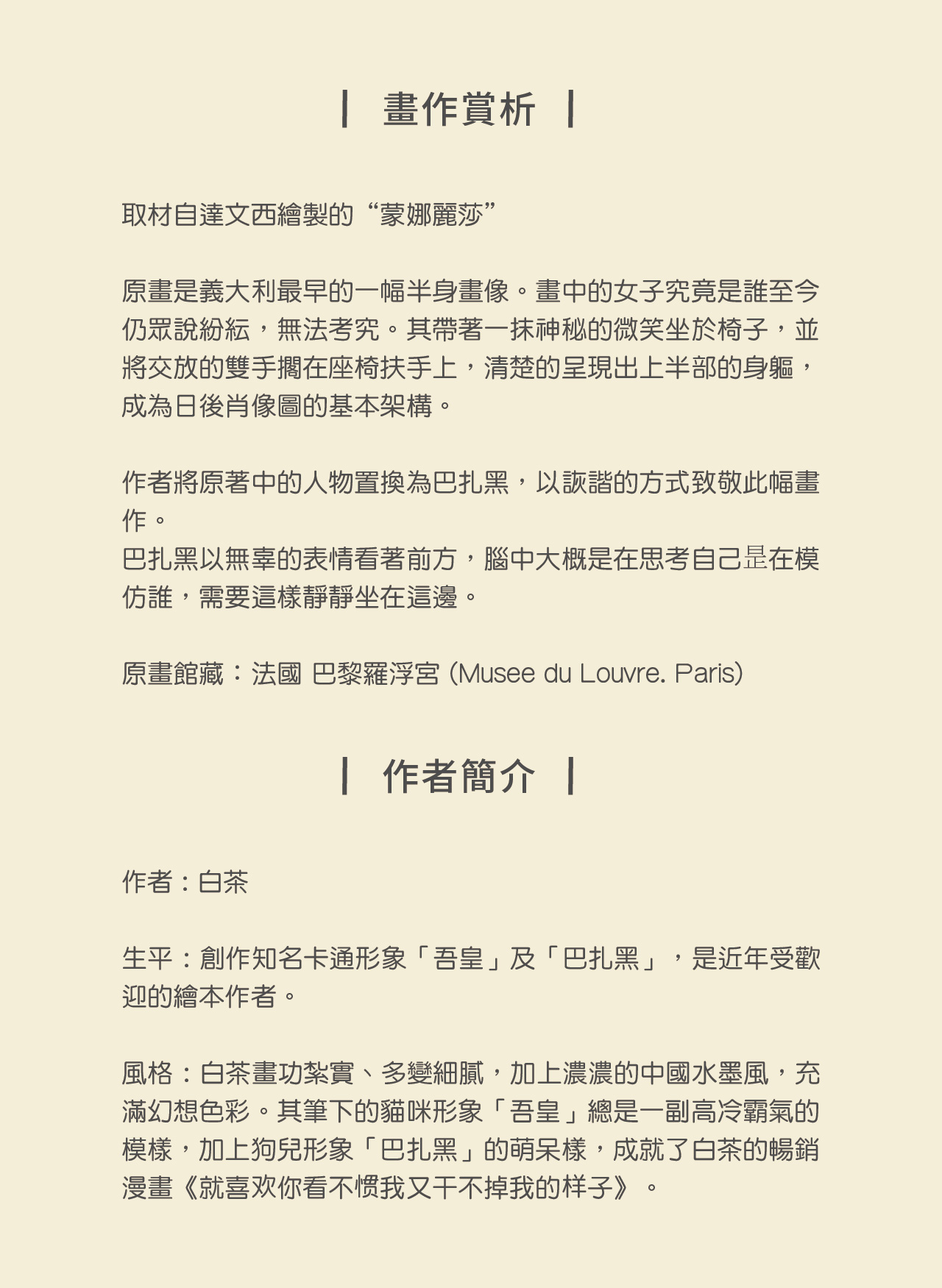 | 畫作賞析 |

取材自達文西繪製的“蒙娜麗莎”

原畫是義大利最早的一幅半身畫像。畫中的女子究竟是誰至今仍眾說紛紜，無法考究。其帶著一抹神秘的微笑坐於椅子，並將交放的雙手擱在座椅扶手上，清楚的呈現出上半部的身軀，成為日後肖像圖的基本架構。

作者將原著中的人物置換為巴扎黑，以詼諧的方式致敬此幅畫作。
巴扎黑以無辜的表情看著前方，腦中大概是在思考自己是在模仿誰，需要這樣靜靜坐在這邊。

原畫館藏：法國 巴黎羅浮宮 (Musee du Louvre. Paris)

| 作者簡介 |

作者：白茶

生平：創作知名卡通形象「吾皇」及「巴扎黑」，是近年受歡迎的繪本作者。

風格：白茶畫功紮實、多變細膩，加上濃濃的中國水墨風，充滿幻想色彩。其筆下的貓咪形象「吾皇」總是一副高冷霸氣的模樣，加上狗兒形象「巴扎黑」的萌呆樣，成就了白茶的暢銷漫畫《就喜欢你看不惯我又干不掉我的样子》。